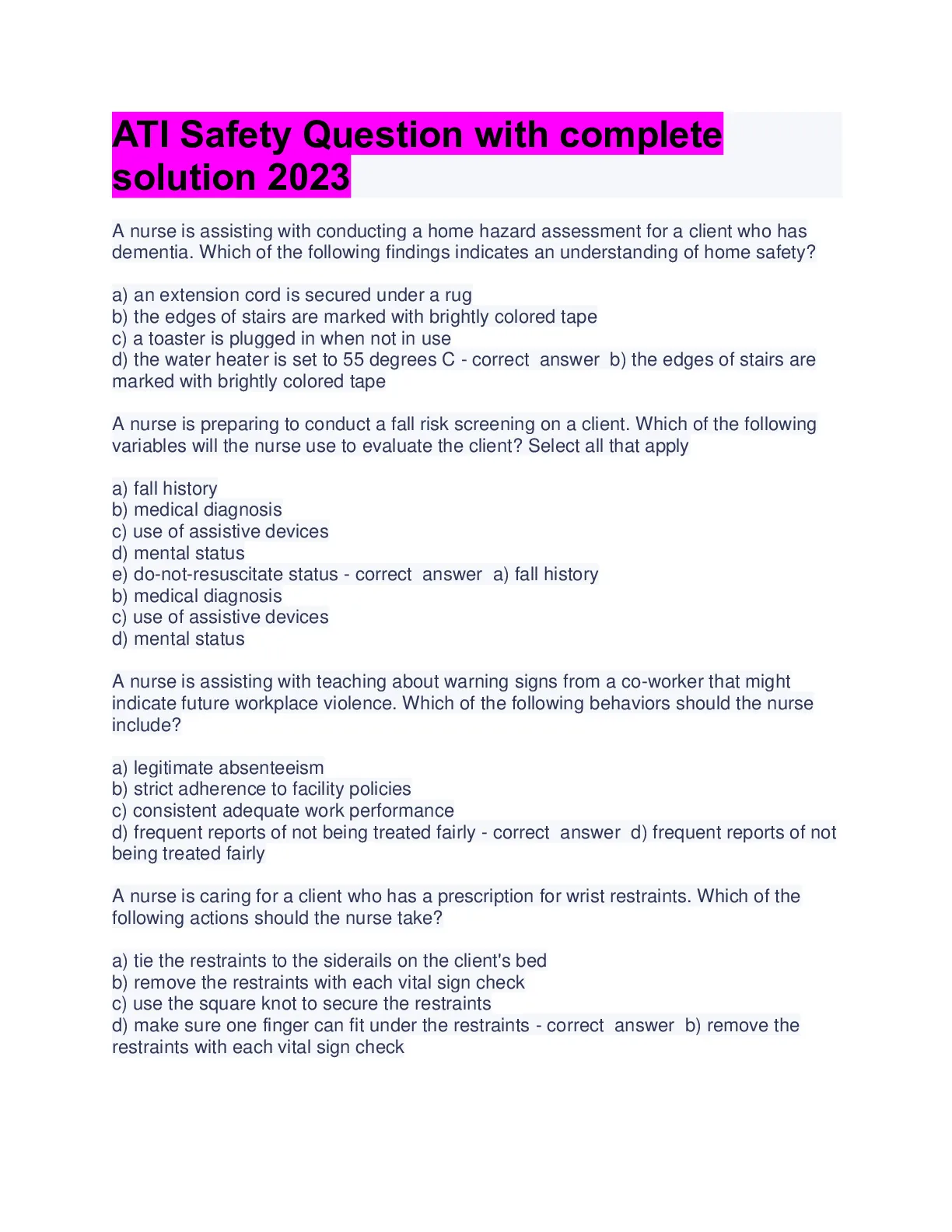 ATI Safety Question with complete solution 2023

A nurse is assisting with conducting a home hazard assessment for a client who has dementia. Which of the following findings indicates an understanding of home safety?

a) an extension cord is secured under a rug
b) the edges of stairs are marked with brightly colored tape
c) a toaster is plugged in when not in use
d) the water heater is set to 55 degrees C - correct answer b) the edges of stairs are marked with brightly colored tape

A nurse is preparing to conduct a fall risk screening on a client. Which of the following variables will the nurse use to evaluate the client? Select all that apply

a) fall history
b) medical diagnosis
c) use of assistive devices
d) mental status
e) do-not-resuscitate status - correct answer a) fall history
b) medical diagnosis
c) use of assistive devices
d) mental status

A nurse is assisting with teaching about warning signs from a co-worker that might indicate future workplace violence. Which of the following behaviors should the nurse include?

a) legitimate absenteeism
b) strict adherence to facility policies
c) consistent adequate work performance
d) frequent reports of not being treated fairly - correct answer d) frequent reports of not being treated fairly

A nurse is caring for a client who has a prescription for wrist restraints. Which of the following actions should the nurse take?

a) tie the restraints to the siderails on the client's bed
b) remove the restraints with each vital sign check
c) use the square knot to secure the restraints
d) make sure one finger can fit under the restraints - correct answer b) remove the restraints with each vital sign check